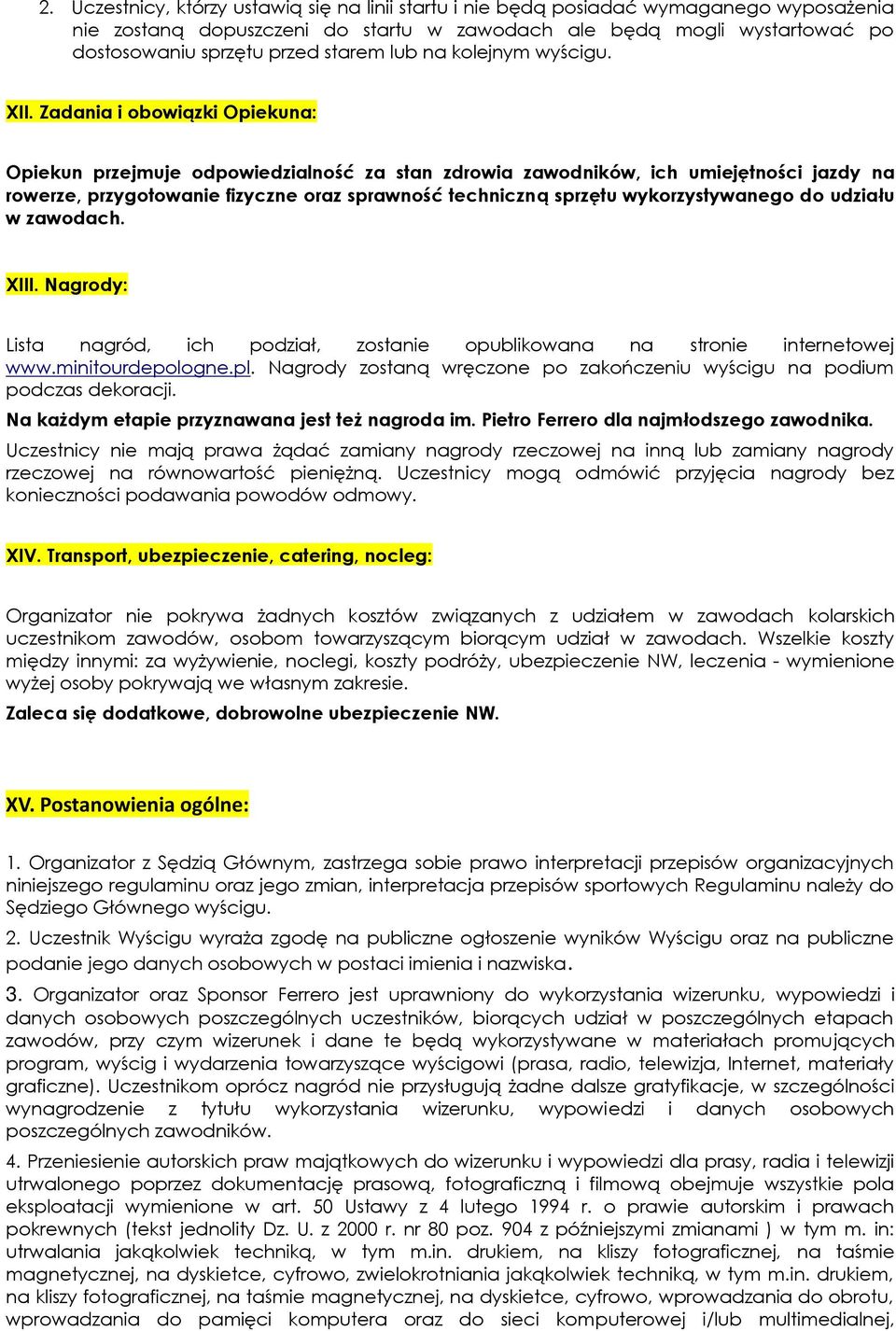 2. Uczestnicy, którzy ustawią się na linii startu i nie będą posiadać wymaganego wyposażenia nie zostaną dopuszczeni do startu w zawodach ale będą mogli wystartować po dostosowaniu sprzętu przed starem lub na kolejnym wyścigu.

XII. Zadania i obowiązki Opiekuna:

Opiekun przejmuje odpowiedzialność za stan zdrowia zawodników, ich umiejętności jazdy na rowerze, przygotowanie fizyczne oraz sprawność techniczną sprzętu wykorzystywanego do udziału w zawodach.

XIII. Nagrody:

Lista nagród, ich podział, zostanie opublikowana na stronie internetowej www.minitourdepologne.pl. Nagrody zostaną wręczone po zakończeniu wyścigu na podium podczas dekoracji.

Na każdym etapie przyznawana jest też nagroda im. Pietro Ferrero dla najmłodszego zawodnika.

Uczestnicy nie mają prawa żądać zamiany nagrody rzeczowej na inną lub zamiany nagrody rzeczowej na równowartość pieniężną. Uczestnicy mogą odmówić przyjęcia nagrody bez konieczności podawania powodów odmowy.

XIV. Transport, ubezpieczenie, catering, nocleg:

Organizator nie pokrywa żadnych kosztów związanych z udziałem w zawodach kolarskich uczestnikom zawodów, osobom towarzyszącym biorącym udział w zawodach. Wszelkie koszty między innymi: za wyżywienie, noclegi, koszty podróży, ubezpieczenie NW, leczenia - wymienione wyżej osoby pokrywają we własnym zakresie.

Zaleca się dodatkowe, dobrowolne ubezpieczenie NW.

XV. Postanowienia ogólne:

1. Organizator z Sędzią Głównym, zastrzega sobie prawo interpretacji przepisów organizacyjnych niniejszego regulaminu oraz jego zmian, interpretacja przepisów sportowych Regulaminu należy do Sędziego Głównego wyścigu.

2. Uczestnik Wyścigu wyraża zgodę na publiczne ogłoszenie wyników Wyścigu oraz na publiczne podanie jego danych osobowych w postaci imienia i nazwiska.

3. Organizator oraz Sponsor Ferrero jest uprawniony do wykorzystania wizerunku, wypowiedzi i danych osobowych poszczególnych uczestników, biorących udział w poszczególnych etapach zawodów, przy czym wizerunek i dane te będą wykorzystywane w materiałach promujących program, wyścig i wydarzenia towarzyszące wyścigowi (prasa, radio, telewizja, Internet, materiały graficzne). Uczestnikom oprócz nagród nie przysługują żadne dalsze gratyfikacje, w szczególności wynagrodzenie z tytułu wykorzystania wizerunku, wypowiedzi i danych osobowych poszczególnych zawodników.

4. Przeniesienie autorskich praw majątkowych do wizerunku i wypowiedzi dla prasy, radia i telewizji utrwalonego poprzez dokumentację prasową, fotograficzną i filmową obejmuje wszystkie pola eksploatacji wymienione w art. 50 Ustawy z 4 lutego 1994 r. o prawie autorskim i prawach pokrewnych (tekst jednolity Dz. U. z 2000 r. nr 80 poz. 904 z późniejszymi zmianami ) w tym m. in: utrwalania jakąkolwiek techniką, w tym m.in. drukiem, na kliszy fotograficznej, na taśmie magnetycznej, na dyskietce, cyfrowo, zwielokrotniania jakąkolwiek techniką, w tym m.in. drukiem, na kliszy fotograficznej, na taśmie magnetycznej, na dyskietce, cyfrowo, wprowadzania do obrotu, wprowadzania do pamięci komputera oraz do sieci komputerowej i/lub multimedialnej,